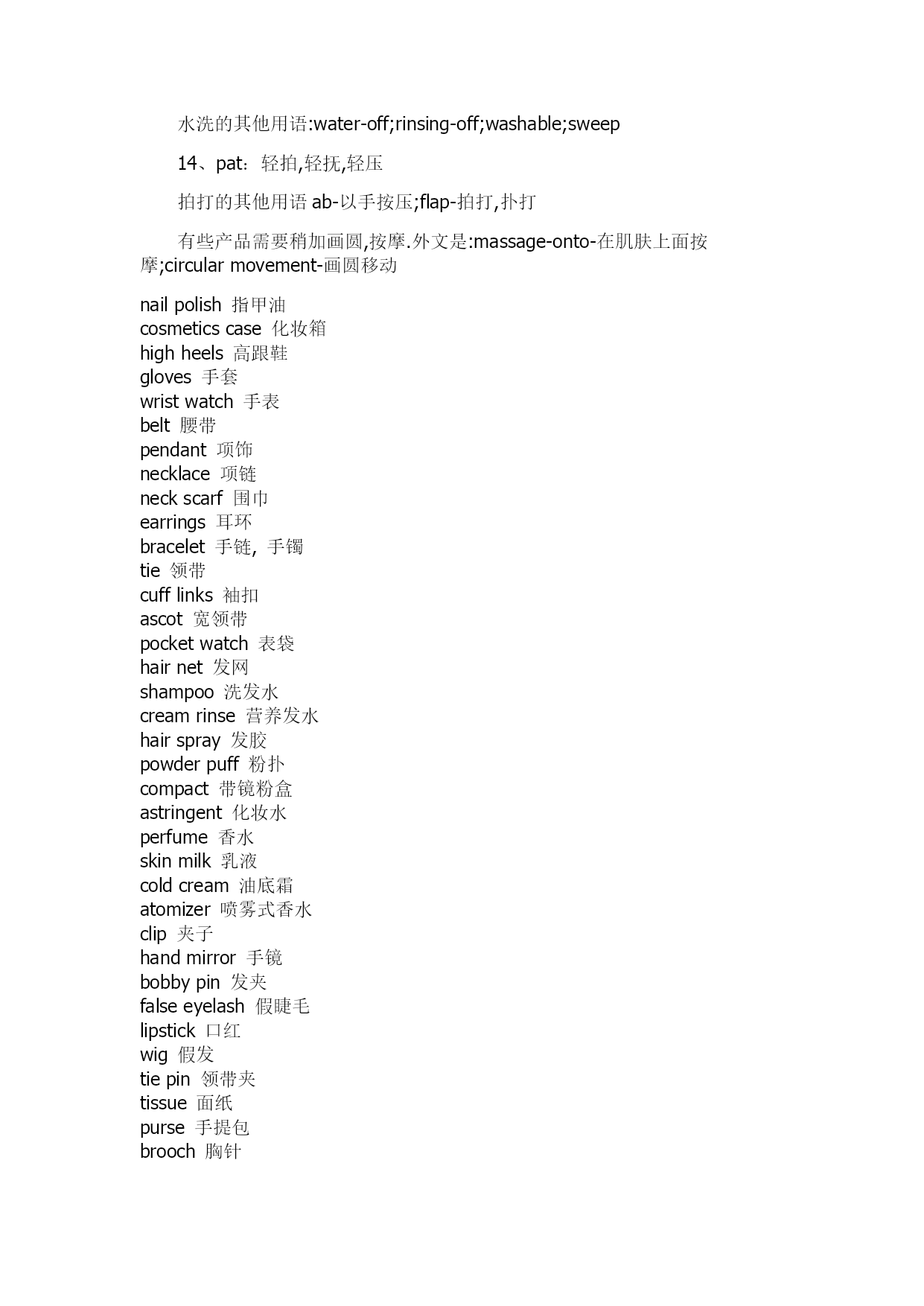 水洗的其他用语:water-off;rinsing-off;washable;sweep

14、pat：轻拍,轻抚,轻压

拍打的其他用语 ab-以手按压;flap-拍打,扑打

有些产品需要稍加画圆,按摩.外文是:massage-onto-在肌肤上面按摩;circular movement-画圆移动

nail polish 指甲油
cosmetics case 化妆箱
high heels 高跟鞋
gloves 手套
wrist watch 手表
belt 腰带
pendant 项饰
necklace 项链
neck scarf 围巾
earrings 耳环
bracelet 手链, 手镯
tie 领带
cuff links 袖扣
ascot 宽领带
pocket watch 表袋
hair net 发网
shampoo 洗发水
cream rinse 营养发水
hair spray 发胶
powder puff 粉扑
compact 带镜粉盒
astringent 化妆水
perfume 香水
skin milk 乳液
cold cream 油底霜
atomizer 喷雾式香水
clip 夹子
hand mirror 手镜
bobby pin 发夹
false eyelash 假睫毛
lipstick 口红
wig 假发
tie pin 领带夹
tissue 面纸
purse 手提包
brooch 胸针